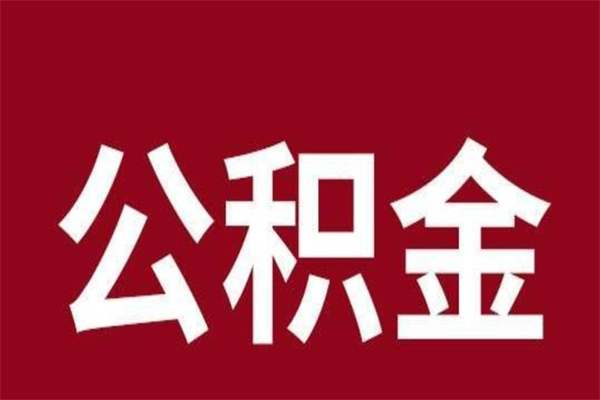 公积金